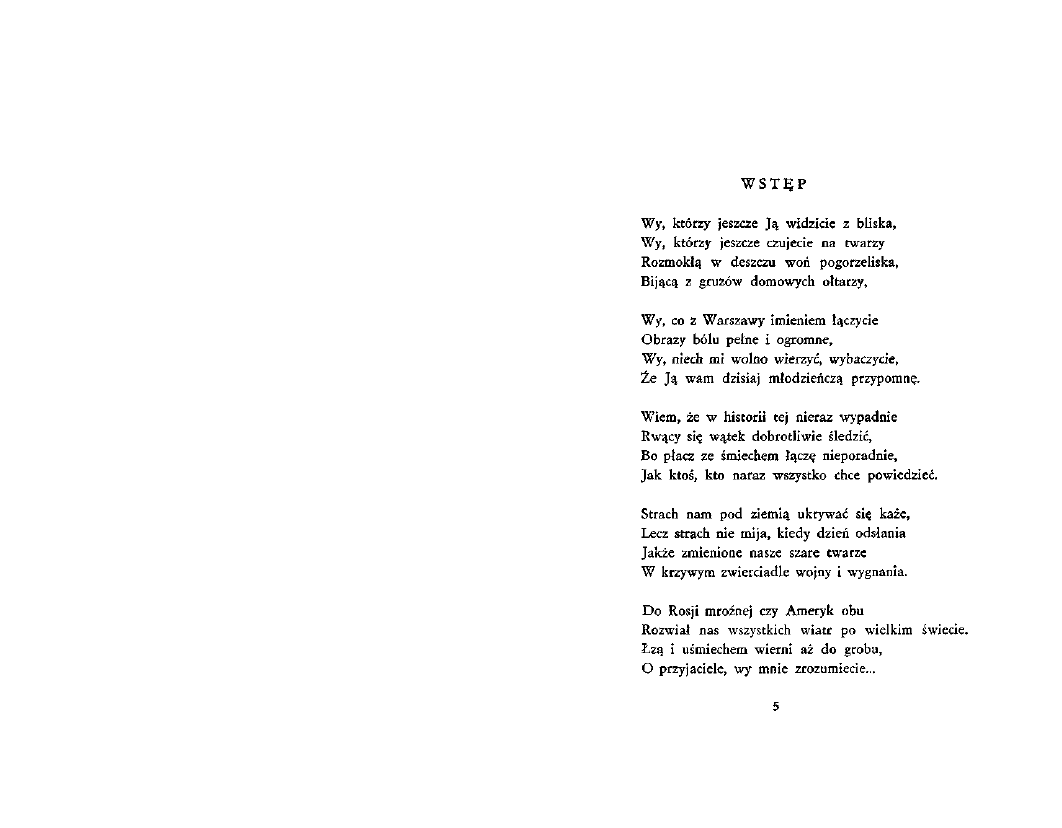 WSTĘP

Wy, którzy jeszcze Ją widzicie z bliska,
Wy, którzy jeszcze czujecie na twarzy
Rozmokłą w deszczu woń pogorzeliska,
Bijącą z gruzów domowych ołtarzy,

Wy, co z Warszawy imieniem łączycie
Obrazy bólu pełne i ogromne,
Wy, niech mi wolno wierzyć, wybaczycie,
Że Ją wam dzisiaj młodzieńczą przypomnę.

Wiem, że w historii tej nieraz wypadnie
Rwący się wątek dobrotliwie śledzić,
Bo płacz ze śmiechem łączę nieporadnie,
Jak ktoś, kto naraz wszystko chce powiedzieć.

Strach nam pod ziemią ukrywać się każe,
Lecz strach nie mija, kiedy dzień odsłania
Jakże zmienione nasze szare twarze
W krzywym zwierciadle wojny i wygnania.

Do Rosji mroźnej czy Ameryk obu
Rozwiał nas wszystkich wiatr po wielkim świecie.
Łzą i uśmiechem wierni aż do grobu,
O przyjaciele, wy mnie zrozumiecie...

5